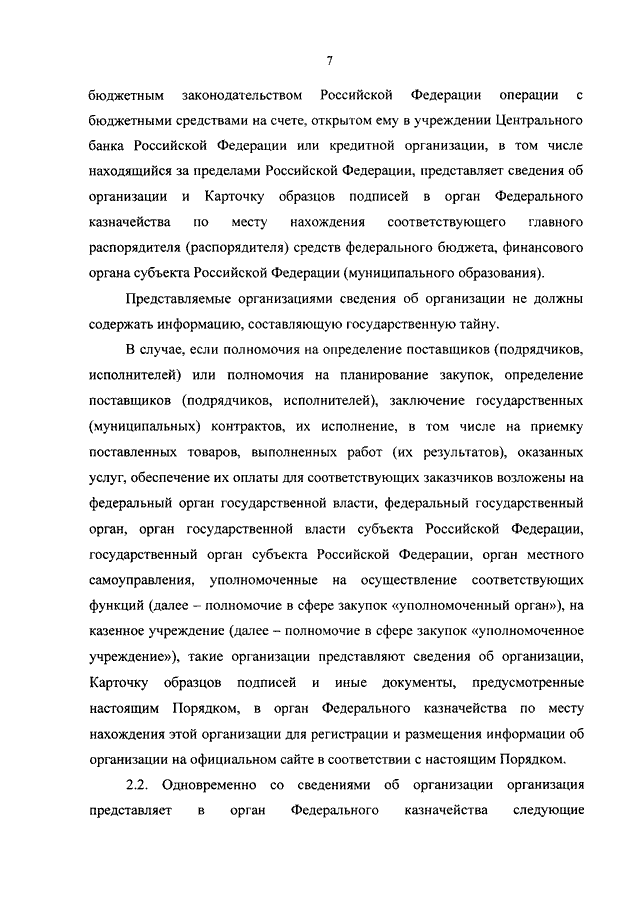 7

бюджетным законодательством Российской Федерации операции с бюджетными средствами на счете, открытом ему в учреждении Центрального банка Российской Федерации или кредитной организации, в том числе находящийся за пределами Российской Федерации, представляет сведения об организации и Карточку образцов подписей в орган Федерального казначейства по месту нахождения соответствующего главного распорядителя (распорядителя) средств федерального бюджета, финансового органа субъекта Российской Федерации (муниципального образования).

Представляемые организациями сведения об организации не должны содержать информацию, составляющую государственную тайну.

В случае, если полномочия на определение поставщиков (подрядчиков, исполнителей) или полномочия на планирование закупок, определение поставщиков (подрядчиков, исполнителей), заключение государственных (муниципальных) контрактов, их исполнение, в том числе на приемку поставленных товаров, выполненных работ (их результатов), оказанных услуг, обеспечение их оплаты для соответствующих заказчиков возложены на федеральный орган государственной власти, федеральный государственный орган, орган государственной власти субъекта Российской Федерации, государственный орган субъекта Российской Федерации, орган местного самоуправления, уполномоченные на осуществление соответствующих функций (далее – полномочие в сфере закупок «уполномоченный орган»), на казенное учреждение (далее – полномочие в сфере закупок «уполномоченное учреждение»), такие организации представляют сведения об организации, Карточку образцов подписей и иные документы, предусмотренные настоящим Порядком, в орган Федерального казначейства по месту нахождения этой организации для регистрации и размещения информации об организации на официальном сайте в соответствии с настоящим Порядком.

2.2. Одновременно со сведениями об организации организация представляет в орган Федерального казначейства следующие